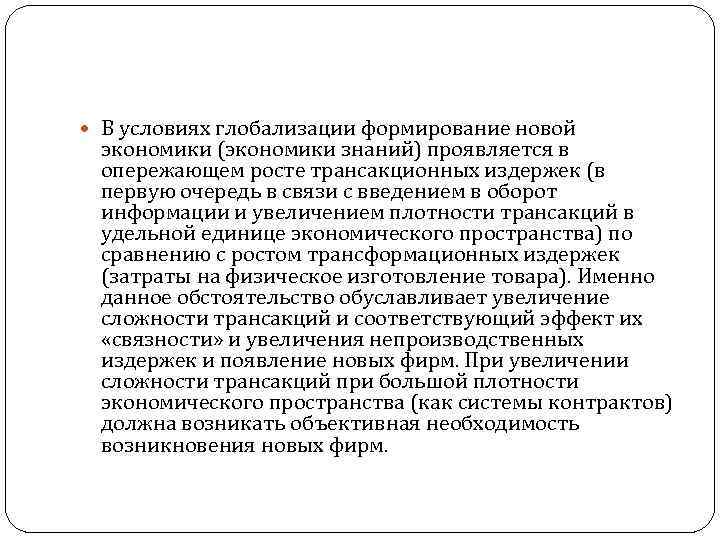 В условиях глобализации формирование новой экономики (экономики знаний) проявляется в опережающем росте трансакционных издержек (в первую очередь в связи с введением в оборот информации и увеличением плотности трансакций в удельной единице экономического пространства) по сравнению с ростом трансформационных издержек (затраты на физическое изготовление товара). Именно данное обстоятельство обуславливает увеличение сложности трансакций и соответствующий эффект их «связности» и увеличения непроизводственных издержек и появление новых фирм. При увеличении сложности трансакций при большой плотности экономического пространства (как системы контрактов) должна возникать объективная необходимость возникновения новых фирм.